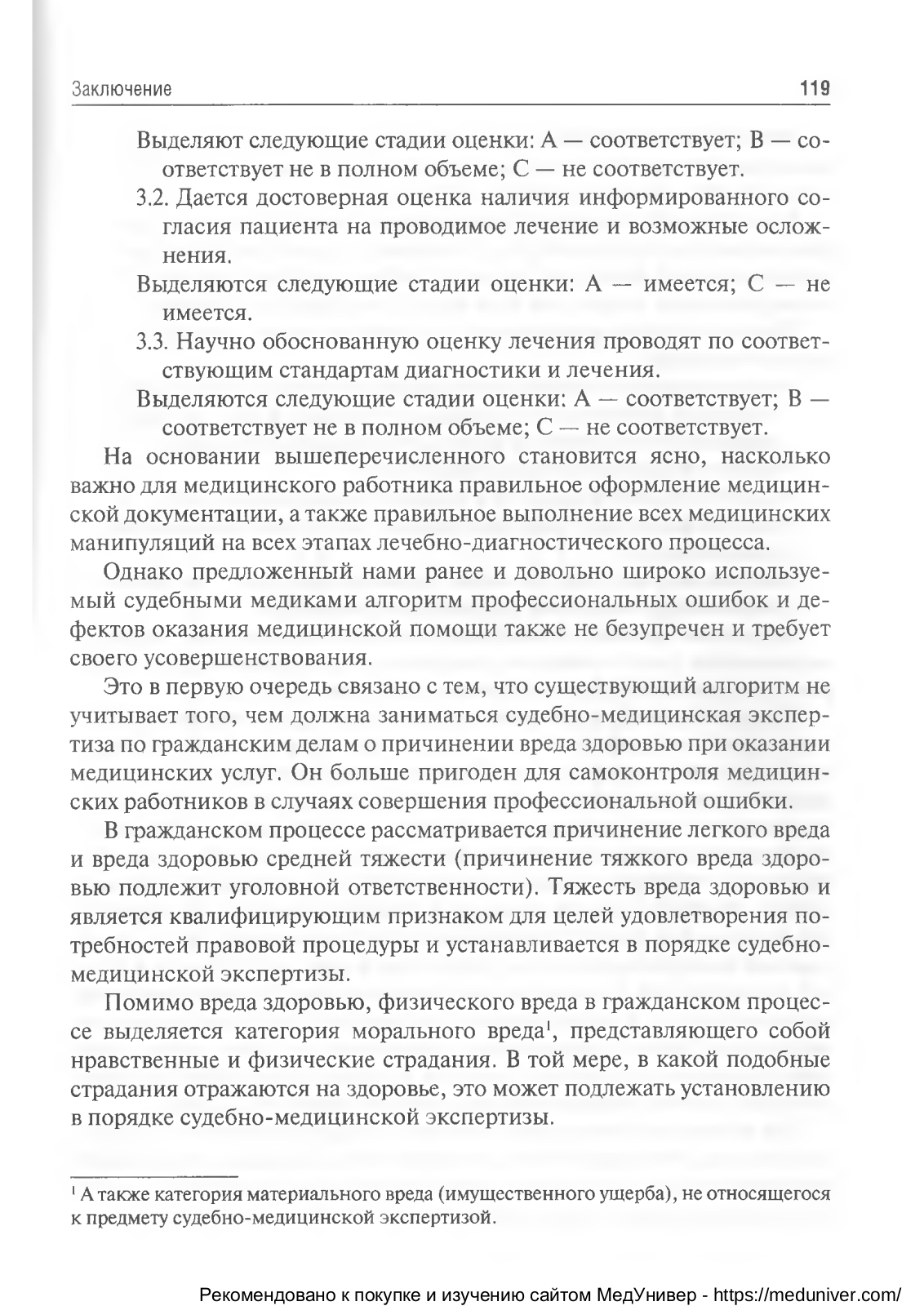 Заключение 119

Выделяют следующие стадии оценки: А — соответствует; В — соответствует не в полном объеме; С — не соответствует.

3.2. Дается достоверная оценка наличия информированного согласия пациента на проводимое лечение и возможные осложнения.

Выделяются следующие стадии оценки: А — имеется; С — не имеется.

3.3. Научно обоснованную оценку лечения проводят по соответствующим стандартам диагностики и лечения.

Выделяются следующие стадии оценки: А — соответствует; В — соответствует не в полном объеме; С — не соответствует.

На основании вышеперечисленного становится ясно, насколько важно для медицинского работника правильное оформление медицинской документации, а также правильное выполнение всех медицинских манипуляций на всех этапах лечебно-диагностического процесса.

Однако предложенный нами ранее и довольно широко используемый судебными медиками алгоритм профессиональных ошибок и дефектов оказания медицинской помощи также не безупречен и требует своего усовершенствования.

Это в первую очередь связано с тем, что существующий алгоритм не учитывает того, чем должна заниматься судебно-медицинская экспертиза по гражданским делам о причинении вреда здоровью при оказании медицинских услуг. Он больше пригоден для самоконтроля медицинских работников в случаях совершения профессиональной ошибки.

В гражданском процессе рассматривается причинение легкого вреда и вреда здоровью средней тяжести (причинение тяжкого вреда здоровью подлежит уголовной ответственности). Тяжесть вреда здоровью и является квалифицирующим признаком для целей удовлетворения потребностей правовой процедуры и устанавливается в порядке судебно-медицинской экспертизы.

Помимо вреда здоровью, физического вреда в гражданском процессе выделяется категория морального вреда$^1$, представляющего собой нравственные и физические страдания. В той мере, в какой подобные страдания отражаются на здоровье, это может подлежать установлению в порядке судебно-медицинской экспертизы.

$^1$ А также категория материального вреда (имущественного ущерба), не относящегося к предмету судебно-медицинской экспертизой.

Рекомендовано к покупке и изучению сайтом МедУнивер - https://meduniver.com/